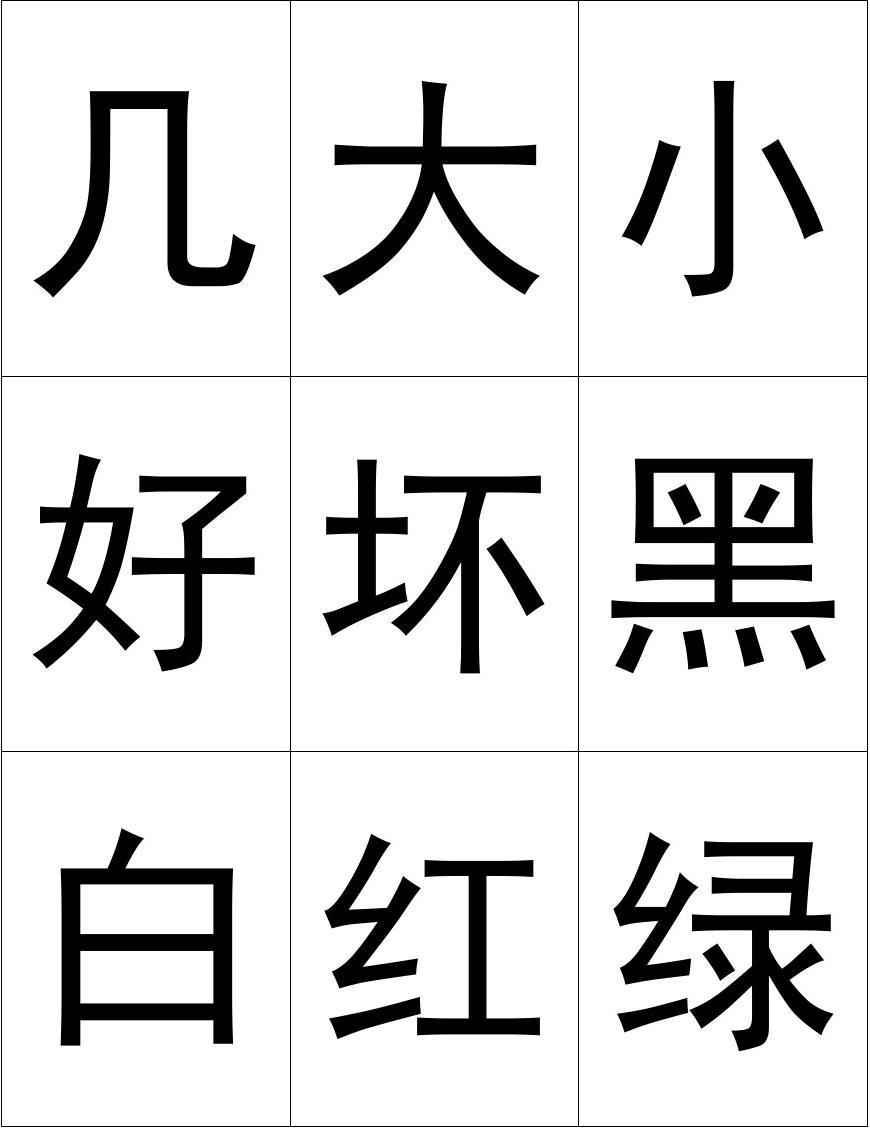 | 几 | 大 | 小 |
|---|---|---|
| 好 | 坏 | 黑 |
| 白 | 红 | 绿 |